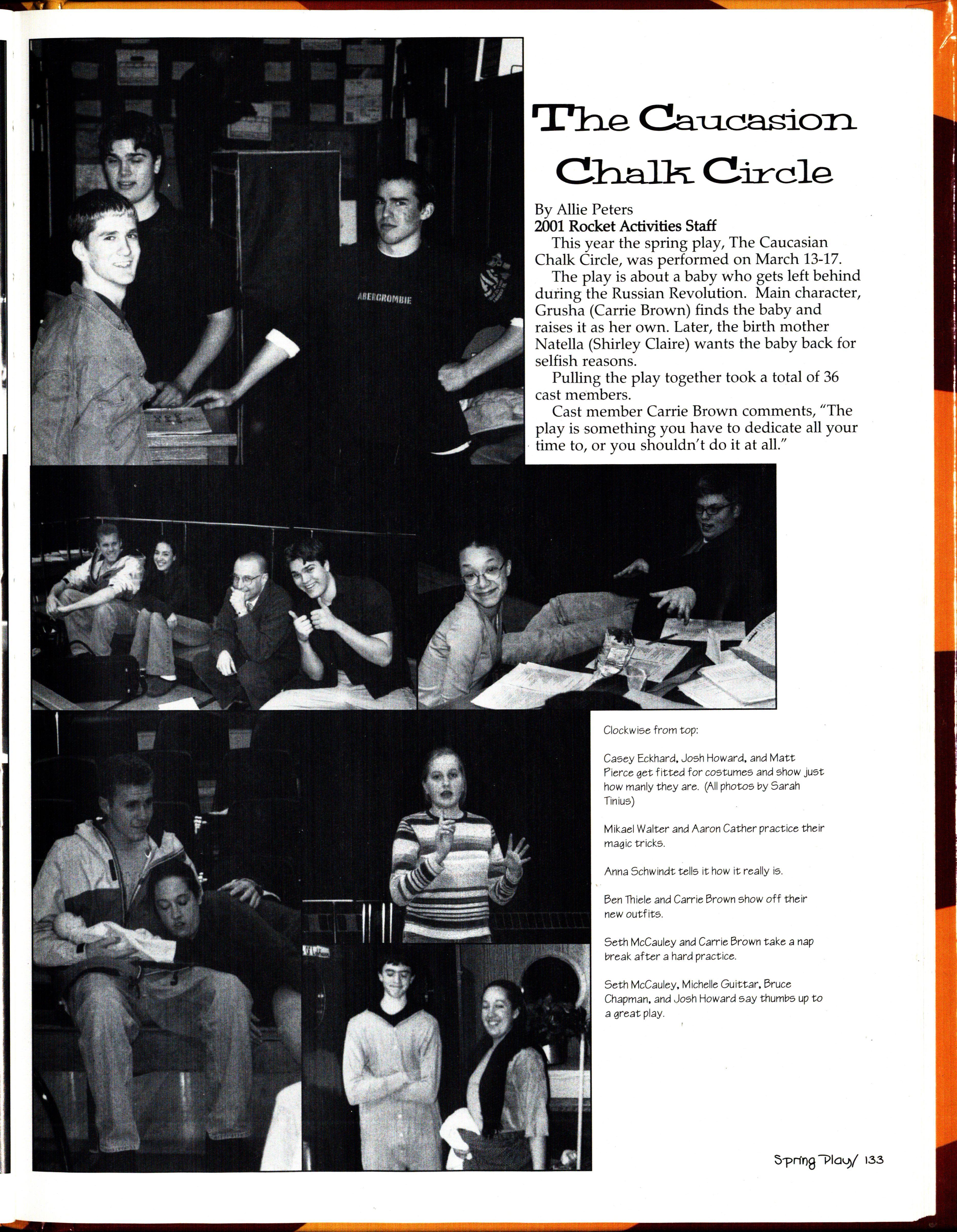 The Caucasion Chalk Circle

By Allie Peters
2001 Rocket Activities Staff

This year the spring play, The Caucasian Chalk Circle, was performed on March 13-17.

The play is about a baby who gets left behind during the Russian Revolution. Main character, Grusha (Carrie Brown) finds the baby and raises it as her own. Later, the birth mother Natella (Shirley Claire) wants the baby back for selfish reasons.

Pulling the play together took a total of 36 cast members.

Cast member Carrie Brown comments, "The play is something you have to dedicate all your time to, or you shouldn't do it at all."

ABERCROMBIE

Clockwise from top:

Casey Eckhard, Josh Howard, and Matt Pierce get fitted for costumes and show just how manly they are. (All photos by Sarah Tinius)

Mikael Walter and Aaron Cather practice their magic tricks.

Anna Schwindt tells it how it really is.

Ben Thiele and Carrie Brown show off their new outfits.

Seth McCauley and Carrie Brown take a nap break after a hard practice.

Seth McCauley, Michelle Guittar, Bruce Chapman, and Josh Howard say thumbs up to a great play.

Spring Play/ 133